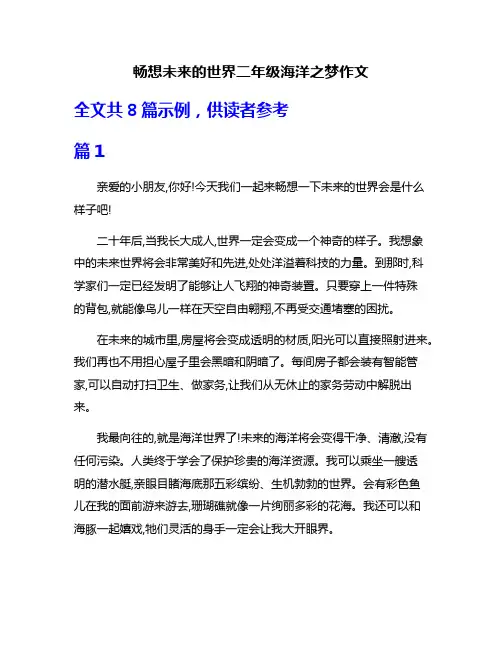 畅想未来的世界二年级海洋之梦作文

全文共 8 篇示例，供读者参考

篇 1

亲爱的小朋友,你好!今天我们一起来畅想一下未来的世界会是什么样子吧!

二十年后,当我长大成人,世界一定会变成一个神奇的样子。我想象中的未来世界将会非常美好和先进,处处洋溢着科技的力量。到那时,科学家们一定已经发明了能够让人飞翔的神奇装置。只要穿上一件特殊的背包,就能像鸟儿一样在天空自由翱翔,不再受交通堵塞的困扰。

在未来的城市里,房屋将会变成透明的材质,阳光可以直接照射进来。我们再也不用担心屋子里会黑暗和阴暗了。每间房子都会装有智能管家,可以自动打扫卫生、做家务,让我们从无休止的家务劳动中解脱出来。

我最向往的,就是海洋世界了!未来的海洋将会变得干净、清澈,没有任何污染。人类终于学会了保护珍贵的海洋资源。我可以乘坐一艘透明的潜水艇,亲眼目睹海底那五彩缤纷、生机勃勃的世界。会有彩色鱼儿在我的面前游来游去,珊瑚礁就像一片绚丽多彩的花海。我还可以和海豚一起嬉戏,牠们灵活的身手一定会让我大开眼界。